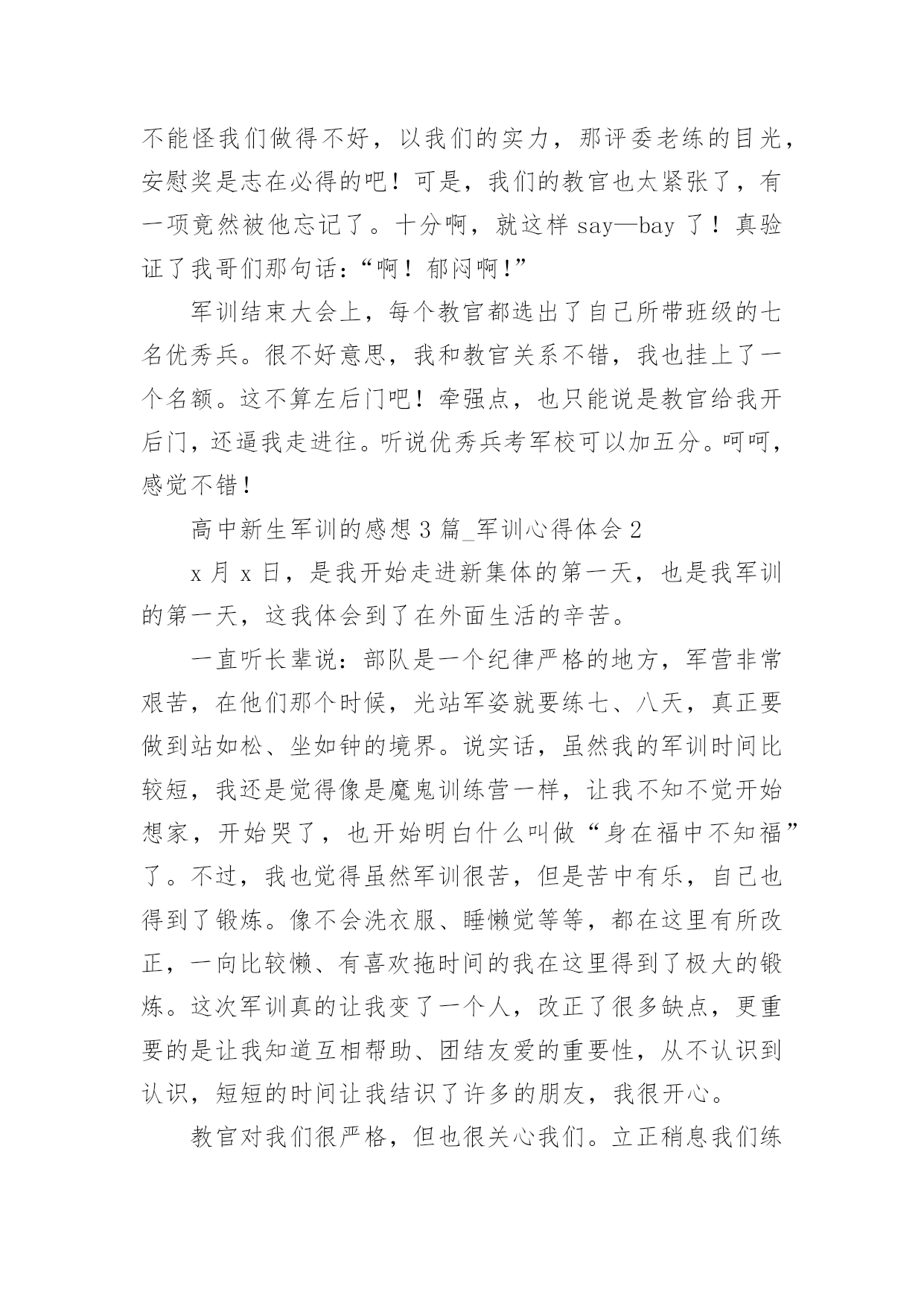 不能怪我们做得不好，以我们的实力，那评委老练的目光，安慰奖是志在必得的吧！可是，我们的教官也太紧张了，有一项竟然被他忘记了。十分啊，就这样 say—bay 了！真验证了我哥们那句话：“啊！郁闷啊！”

军训结束大会上，每个教官都选出了自己所带班级的七名优秀兵。很不好意思，我和教官关系不错，我也挂上了一个名额。这不算左后门吧！牵强点，也只能说是教官给我开后门，还逼我走进往。听说优秀兵考军校可以加五分。呵呵，感觉不错！

高中新生军训的感想 3 篇_军训心得体会 2

x 月 x 日，是我开始走进新集体的第一天，也是我军训的第一天，这我体会到了在外面生活的辛苦。

一直听长辈说：部队是一个纪律严格的地方，军营非常艰苦，在他们那个时候，光站军姿就要练七、八天，真正要做到站如松、坐如钟的境界。说实话，虽然我的军训时间比较短，我还是觉得像是魔鬼训练营一样，让我不知不觉开始想家，开始哭了，也开始明白什么叫做“身在福中不知福”了。不过，我也觉得虽然军训很苦，但是苦中有乐，自己也得到了锻炼。像不会洗衣服、睡懒觉等等，都在这里有所改正，一向比较懒、有喜欢拖时间的我在这里得到了极大的锻炼。这次军训真的让我变了一个人，改正了很多缺点，更重要的是让我知道互相帮助、团结友爱的重要性，从不认识到认识，短短的时间让我结识了许多的朋友，我很开心。

教官对我们很严格，但也很关心我们。立正稍息我们练